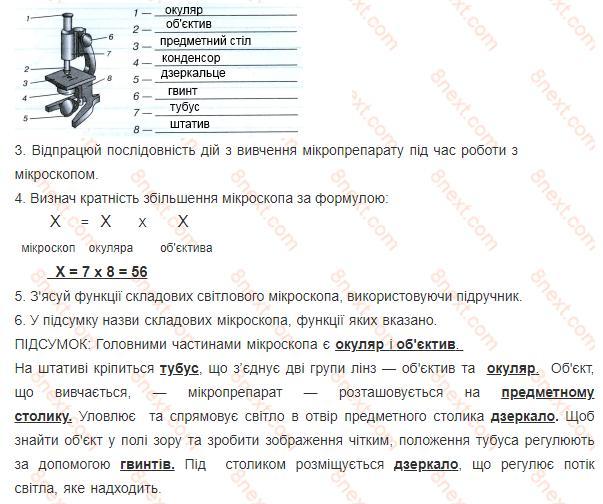 1
2
3
4
5
6
7
8

1 — окуляр
2 — об'єктив
3 — предметний стіл
4 — конденсор
5 — дзеркальце
6 — гвинт
7 — тубус
8 — штатив

3. Відпрацюй послідовність дій з вивчення мікропрепарату під час роботи з мікроскопом.

4. Визнач кратність збільшення мікроскопа за формулою:

X = X x X
мікроскоп окуляра об'єктива

X = 7 x 8 = 56

5. З'ясуй функції складових світлового мікроскопа, використовуючи підручник.

6. У підсумку назви складових мікроскопа, функції яких вказано.

ПІДСУМОК: Головними частинами мікроскопа є окуляр і об'єктив.

На штативі кріпиться тубус, що з'єднує дві групи лінз — об'єктив та окуляр. Об'єкт, що вивчається, — мікропрепарат — розташовується на предметному столику. Уловлює та спрямовує світло в отвір предметного столика дзеркало. Щоб знайти об'єкт у полі зору та зробити зображення чітким, положення тубуса регулюють за допомогою гвинтів. Під столиком розміщується дзеркало, що регулює потік світла, яке надходить.

8next.com